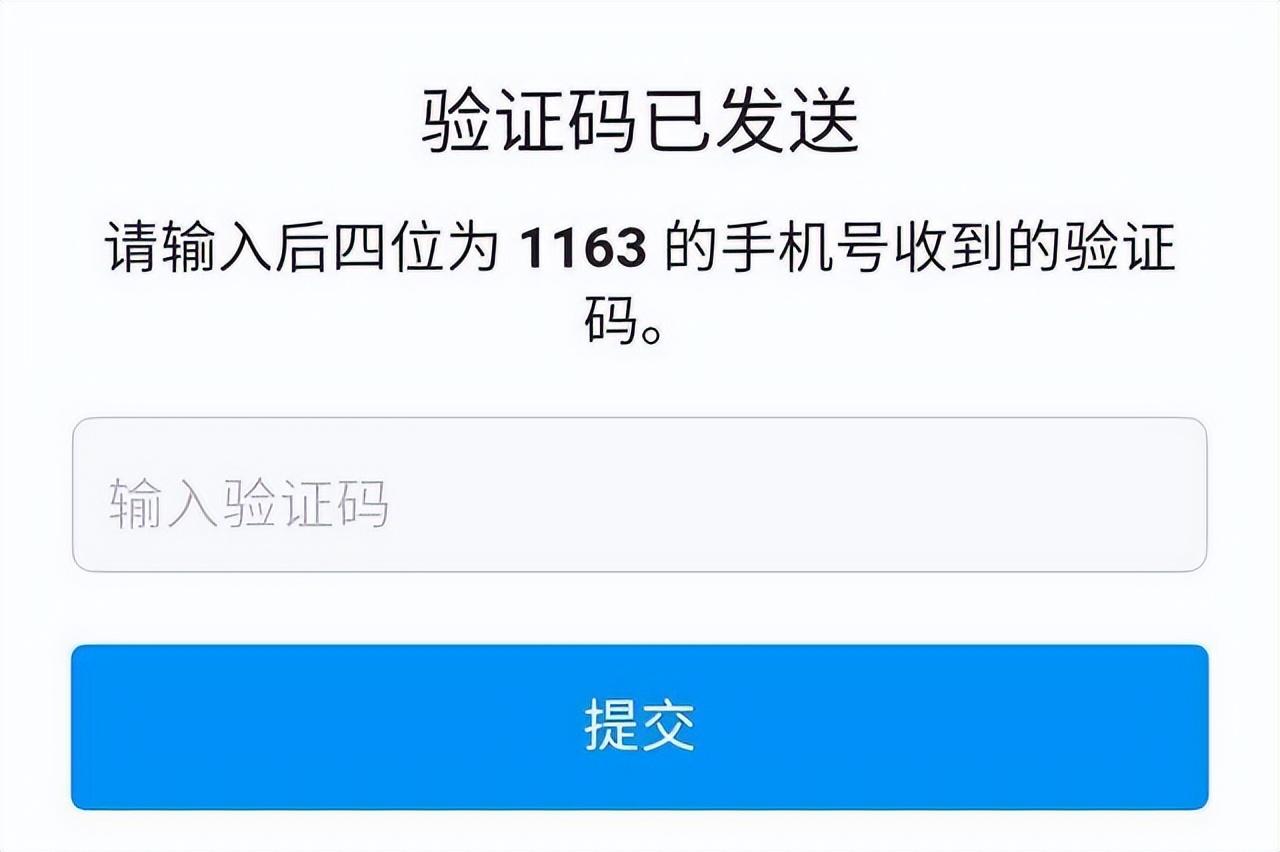 验证码已发送

请输入后四位为 1163 的手机号收到的验证码。

输入验证码

提交